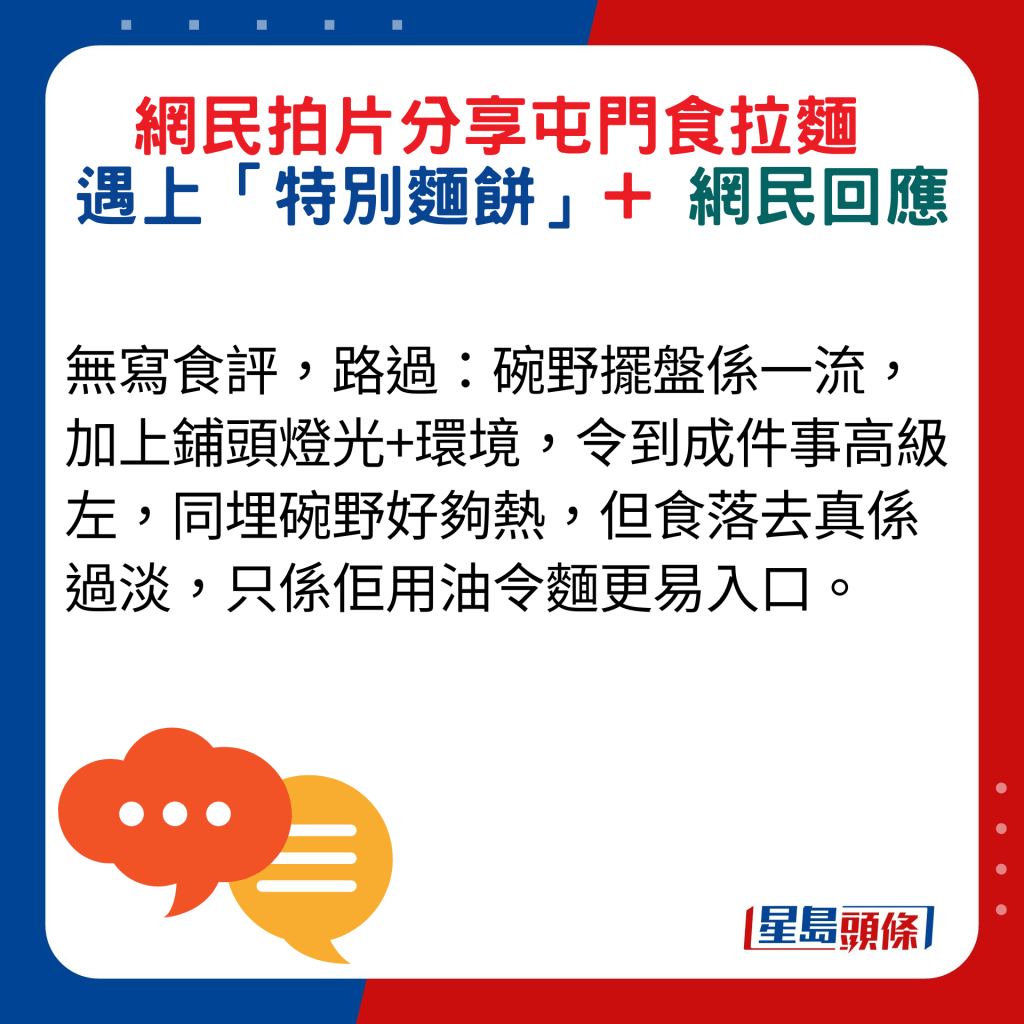 網民拍片分享屯門食拉麵
遇上「特別麵餅」＋ 網民回應

無寫食評，路過：碗野擺盤係一流，加上鋪頭燈光+環境，令到成件事高級左，同埋碗野好夠熱，但食落去真係過淡，只係佢用油令麵更易入口。

星島頭條